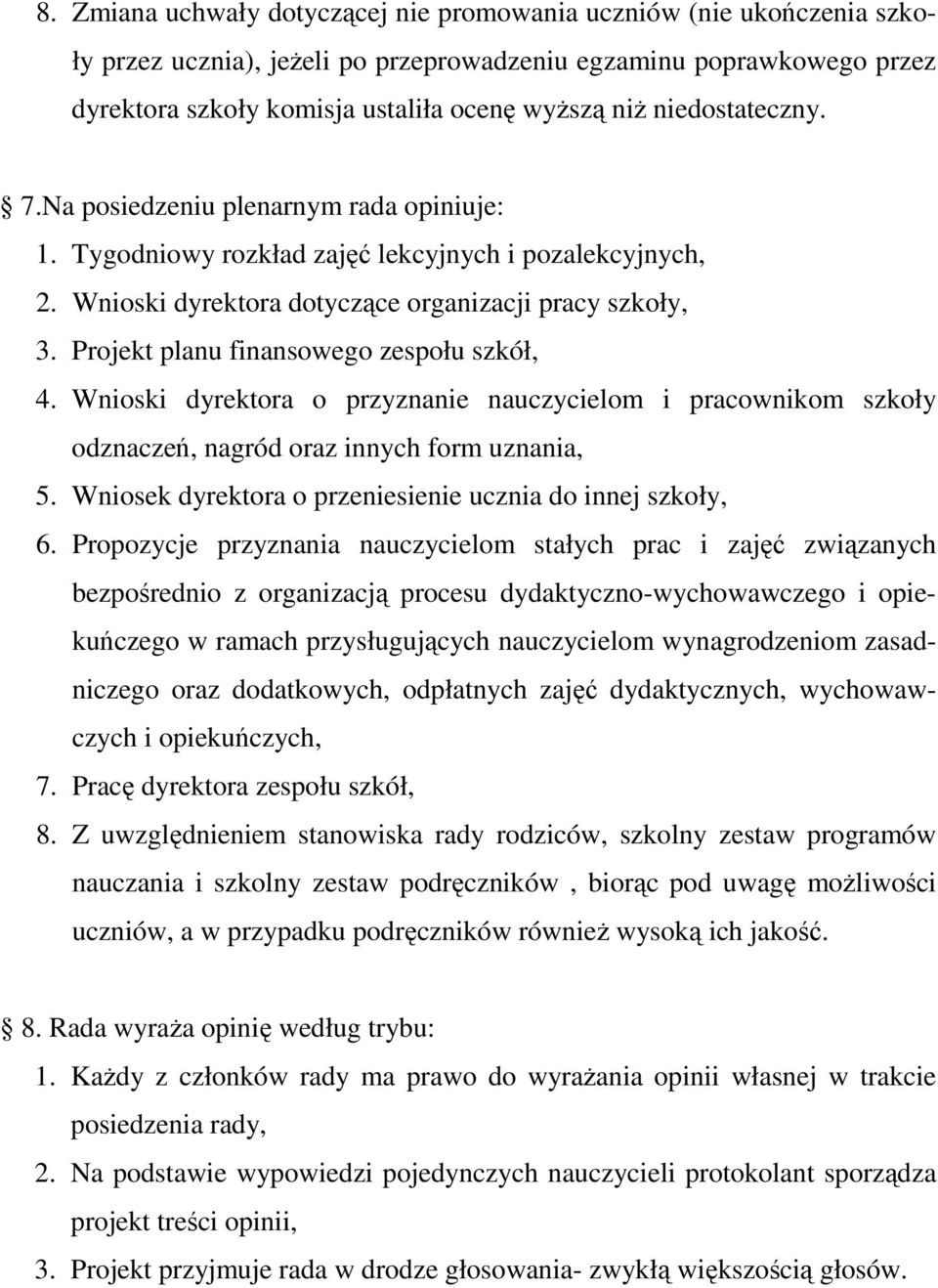 8. Zmiana uchwały dotyczącej nie promowania uczniów (nie ukończenia szkoły przez ucznia), jeżeli po przeprowadzeniu egzaminu poprawkowego przez dyrektora szkoły komisja ustaliła ocenę wyższą niż niedostateczny.

§ 7.Na posiedzeniu plenarnym rada opiniuje:
1. Tygodniowy rozkład zajęć lekcyjnych i pozalekcyjnych,
2. Wnioski dyrektora dotyczące organizacji pracy szkoły,
3. Projekt planu finansowego zespołu szkół,
4. Wnioski dyrektora o przyznanie nauczycielom i pracownikom szkoły odznaczeń, nagród oraz innych form uznania,
5. Wniosek dyrektora o przeniesienie ucznia do innej szkoły,
6. Propozycje przyznania nauczycielom stałych prac i zajęć związanych bezpośrednio z organizacją procesu dydaktyczno-wychowawczego i opiekuńczego w ramach przysługujących nauczycielom wynagrodzeniom zasadniczego oraz dodatkowych, odpłatnych zajęć dydaktycznych, wychowawczych i opiekuńczych,
7. Pracę dyrektora zespołu szkół,
8. Z uwzględnieniem stanowiska rady rodziców, szkolny zestaw programów nauczania i szkolny zestaw podręczników , biorąc pod uwagę możliwości uczniów, a w przypadku podręczników również wysoką ich jakość.

§ 8. Rada wyraża opinię według trybu:
1. Każdy z członków rady ma prawo do wyrażania opinii własnej w trakcie posiedzenia rady,
2. Na podstawie wypowiedzi pojedynczych nauczycieli protokolant sporządza projekt treści opinii,
3. Projekt przyjmuje rada w drodze głosowania- zwykłą większością głosów.